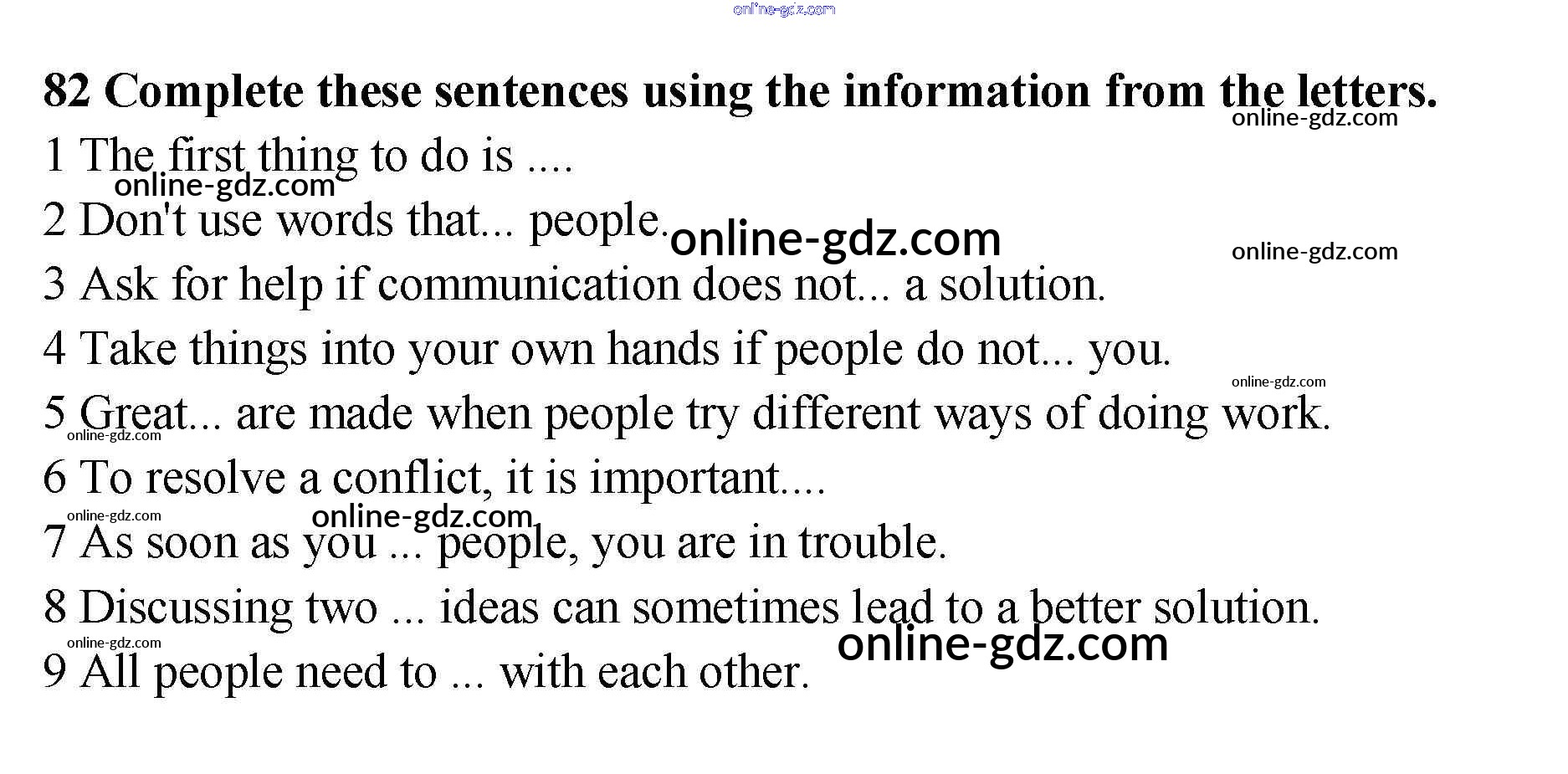 82 Complete these sentences using the information from the letters.

1 The first thing to do is ....

2 Don't use words that... people.

3 Ask for help if communication does not... a solution.

4 Take things into your own hands if people do not... you.

5 Great... are made when people try different ways of doing work.

6 To resolve a conflict, it is important....

7 As soon as you ... people, you are in trouble.

8 Discussing two ... ideas can sometimes lead to a better solution.

9 All people need to ... with each other.

online-gdz.com